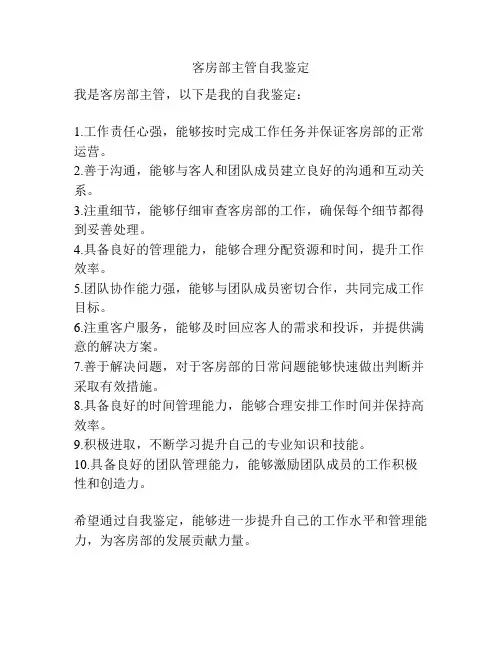 客房部主管自我鉴定

我是客房部主管，以下是我的自我鉴定：

1.工作责任心强，能够按时完成工作任务并保证客房部的正常运营。
2.善于沟通，能够与客人和团队成员建立良好的沟通和互动关系。
3.注重细节，能够仔细审查客房部的工作，确保每个细节都得到妥善处理。
4.具备良好的管理能力，能够合理分配资源和时间，提升工作效率。
5.团队协作能力强，能够与团队成员密切合作，共同完成工作目标。
6.注重客户服务，能够及时回应客人的需求和投诉，并提供满意的解决方案。
7.善于解决问题，对于客房部的日常问题能够快速做出判断并采取有效措施。
8.具备良好的时间管理能力，能够合理安排工作时间并保持高效率。
9.积极进取，不断学习提升自己的专业知识和技能。
10.具备良好的团队管理能力，能够激励团队成员的工作积极性和创造力。

希望通过自我鉴定，能够进一步提升自己的工作水平和管理能力，为客房部的发展贡献力量。